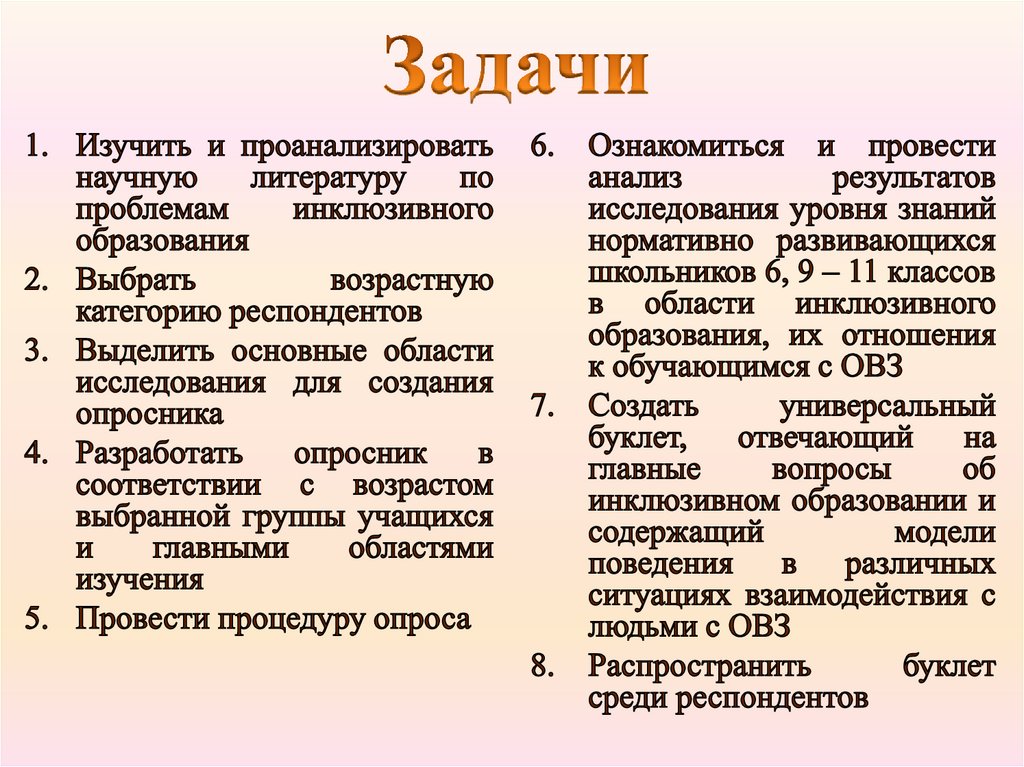 Задачи

1. Изучить и проанализировать научную литературу по проблемам инклюзивного образования
2. Выбрать возрастную категорию респондентов
3. Выделить основные области исследования для создания опросника
4. Разработать опросник в соответствии с возрастом выбранной группы учащихся и главными областями изучения
5. Провести процедуру опроса

6. Ознакомиться и провести анализ результатов исследования уровня знаний нормативно развивающихся школьников 6, 9 – 11 классов в области инклюзивного образования, их отношения к обучающимся с ОВЗ
7. Создать универсальный буклет, отвечающий на главные вопросы об инклюзивном образовании и содержащий модели поведения в различных ситуациях взаимодействия с людьми с ОВЗ
8. Распространить буклет среди респондентов